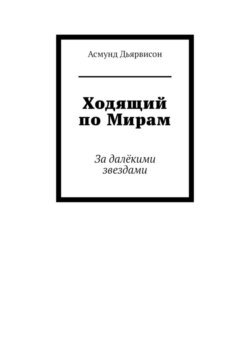 Асмунд Дьярвисон

Ходящий по Мирам

За далёкими звездами